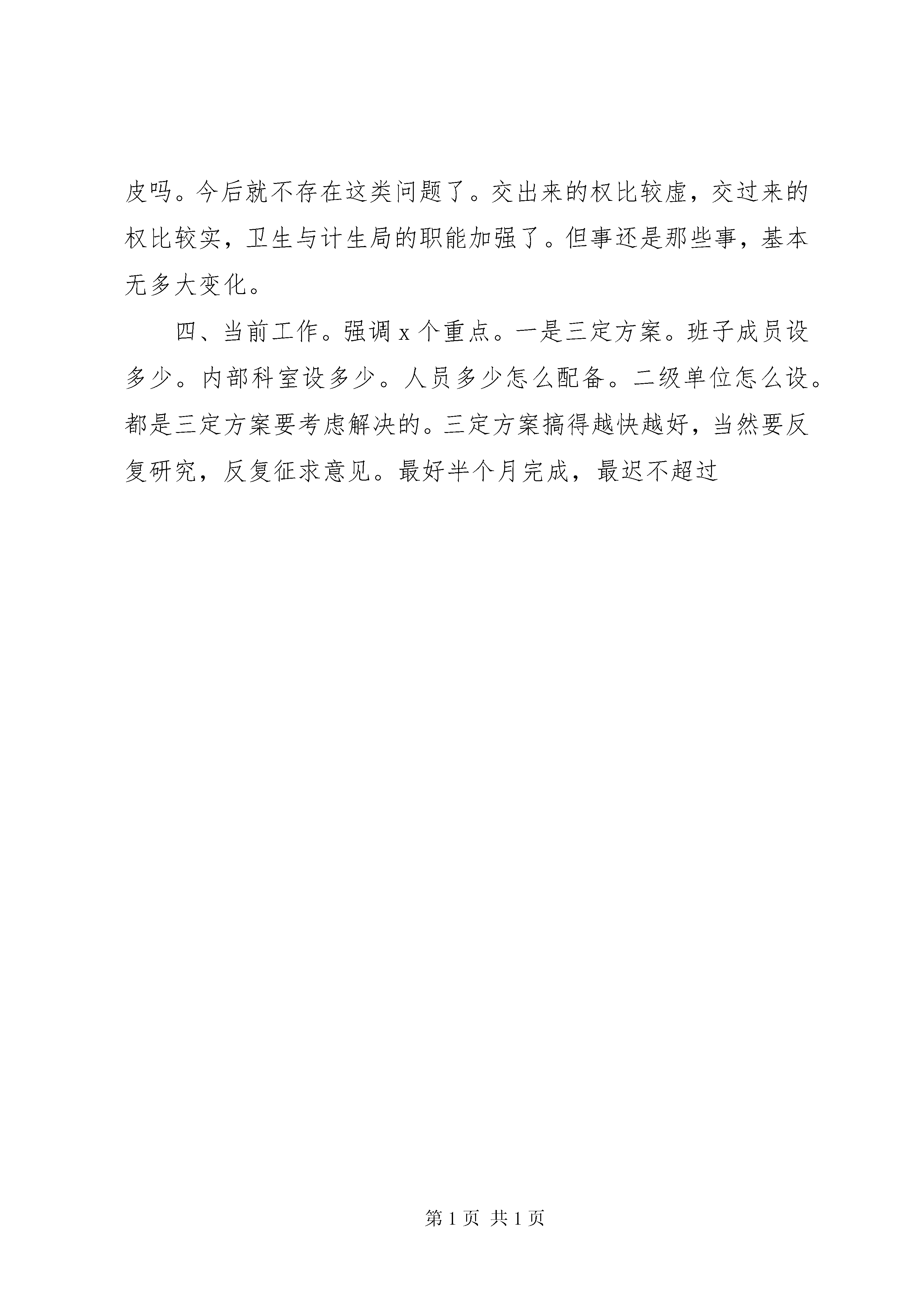 皮吗。今后就不存在这类问题了。交出来的权比较虚，交过来的权比较实，卫生与计生局的职能加强了。但事还是那些事，基本无多大变化。

四、当前工作。强调 x 个重点。一是三定方案。班子成员设多少。内部科室设多少。人员多少怎么配备。二级单位怎么设。都是三定方案要考虑解决的。三定方案搞得越快越好，当然要反复研究，反复征求意见。最好半个月完成，最迟不超过

第 1 页 共 1 页